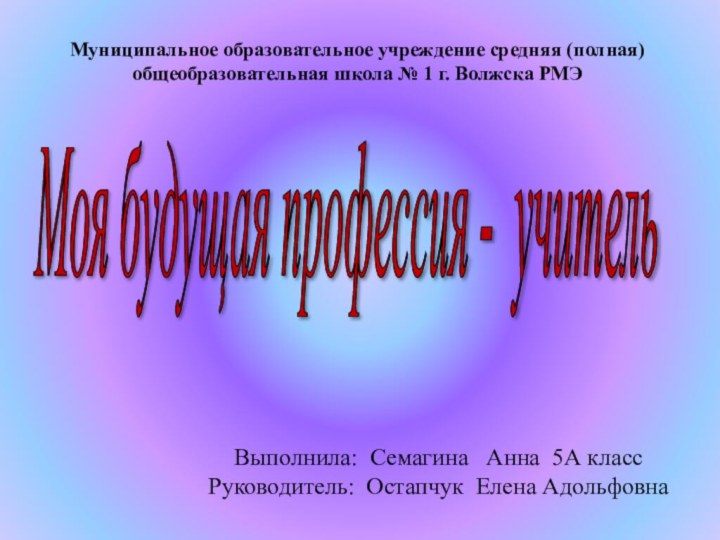 Муниципальное образовательное учреждение средняя (полная) общеобразовательная школа № 1 г. Волжска РМЭ

Моя будущая профессия - учитель

Выполнила: Семагина Анна 5А класс
Руководитель: Остапчук Елена Адольфовна